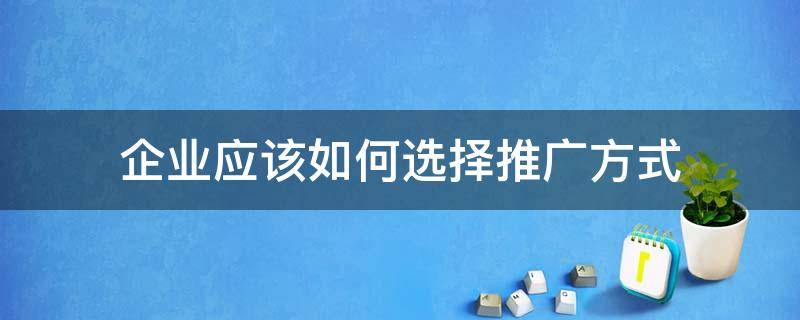 企业应该如何选择推广方式